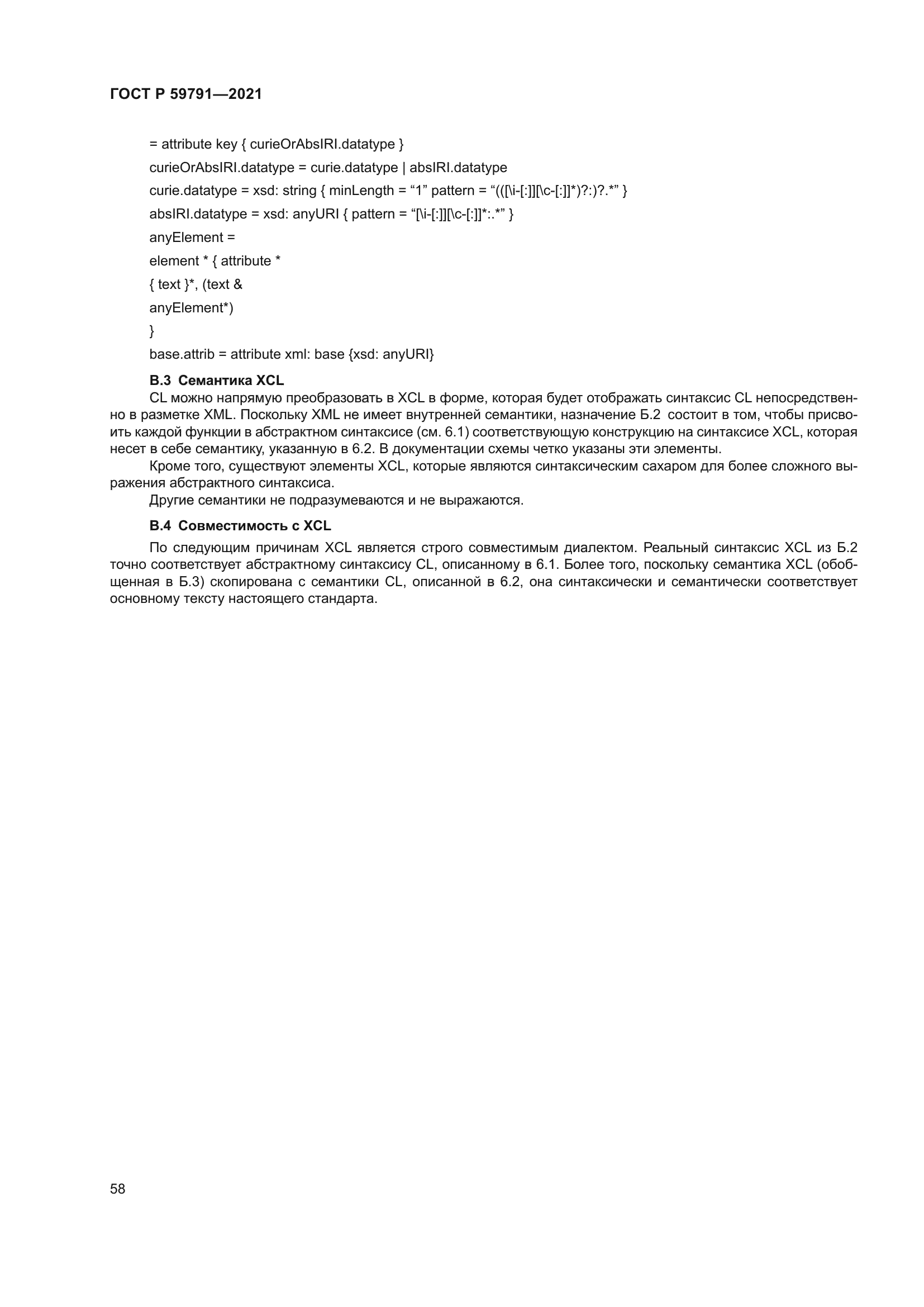 ГОСТ Р 59791—2021

= attribute key { curieOrAbsIRI.datatype }

curieOrAbsIRI.datatype = curie.datatype | absIRI.datatype

curie.datatype = xsd: string { minLength = “1” pattern = “(([\i-[:]][\c-[:]]*)?:)?.*” }

absIRI.datatype = xsd: anyURI { pattern = “[\i-[:]][\c-[:]]*:.*” }

anyElement =

element * { attribute *

{ text }*, (text &

anyElement*)

}

base.attrib = attribute xml: base {xsd: anyURI}

В.3 Семантика XCL

CL можно напрямую преобразовать в XCL в форме, которая будет отображать синтаксис CL непосредственно в разметке XML. Поскольку XML не имеет внутренней семантики, назначение Б.2 состоит в том, чтобы присвоить каждой функции в абстрактном синтаксисе (см. 6.1) соответствующую конструкцию на синтаксисе XCL, которая несет в себе семантику, указанную в 6.2. В документации схемы четко указаны эти элементы.

Кроме того, существуют элементы XCL, которые являются синтаксическим сахаром для более сложного выражения абстрактного синтаксиса.

Другие семантики не подразумеваются и не выражаются.

В.4 Совместимость с XCL

По следующим причинам XCL является строго совместимым диалектом. Реальный синтаксис XCL из Б.2 точно соответствует абстрактному синтаксису CL, описанному в 6.1. Более того, поскольку семантика XCL (обобщенная в Б.3) скопирована с семантики CL, описанной в 6.2, она синтаксически и семантически соответствует основному тексту настоящего стандарта.

58